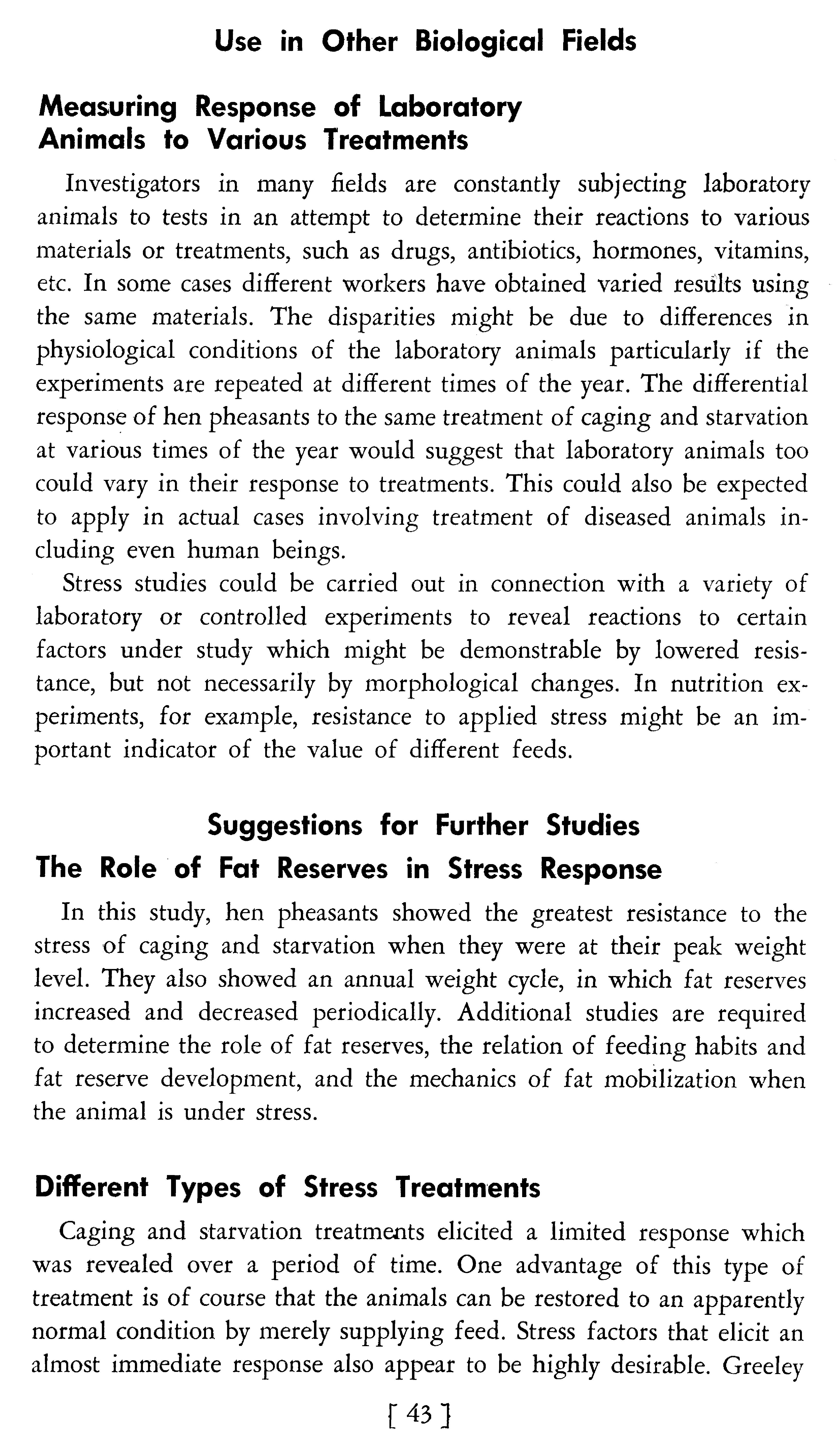 Use in Other Biological Fields

Measuring Response of Laboratory Animals to Various Treatments

Investigators in many fields are constantly subjecting laboratory animals to tests in an attempt to determine their reactions to various materials or treatments, such as drugs, antibiotics, hormones, vitamins, etc. In some cases different workers have obtained varied results using the same materials. The disparities might be due to differences in physiological conditions of the laboratory animals particularly if the experiments are repeated at different times of the year. The differential response of hen pheasants to the same treatment of caging and starvation at various times of the year would suggest that laboratory animals too could vary in their response to treatments. This could also be expected to apply in actual cases involving treatment of diseased animals including even human beings.

Stress studies could be carried out in connection with a variety of laboratory or controlled experiments to reveal reactions to certain factors under study which might be demonstrable by lowered resistance, but not necessarily by morphological changes. In nutrition experiments, for example, resistance to applied stress might be an important indicator of the value of different feeds.

Suggestions for Further Studies

The Role of Fat Reserves in Stress Response

In this study, hen pheasants showed the greatest resistance to the stress of caging and starvation when they were at their peak weight level. They also showed an annual weight cycle, in which fat reserves increased and decreased periodically. Additional studies are required to determine the role of fat reserves, the relation of feeding habits and fat reserve development, and the mechanics of fat mobilization when the animal is under stress.

Different Types of Stress Treatments

Caging and starvation treatments elicited a limited response which was revealed over a period of time. One advantage of this type of treatment is of course that the animals can be restored to an apparently normal condition by merely supplying feed. Stress factors that elicit an almost immediate response also appear to be highly desirable. Greeley

[ 43 ]